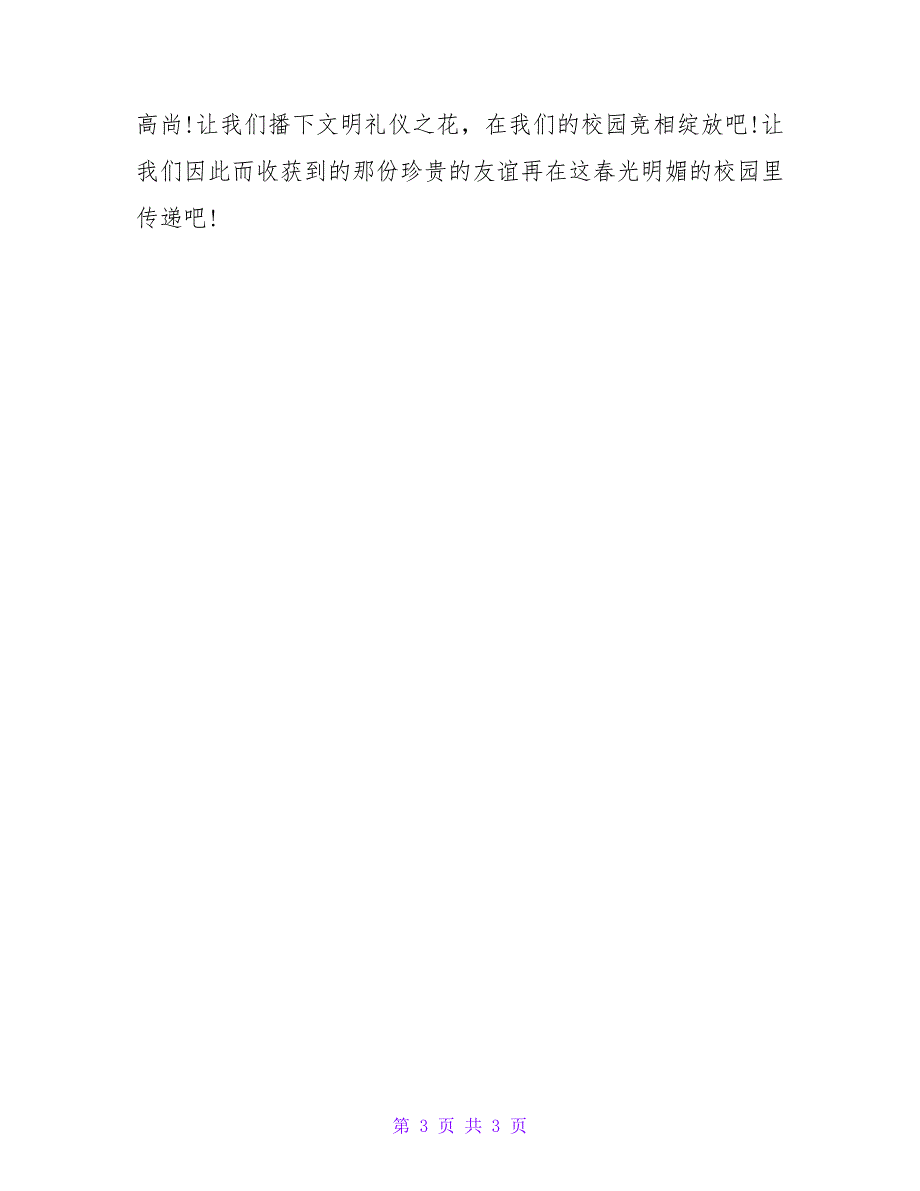 高尚!让我们播下文明礼仪之花，在我们的校园竞相绽放吧!让我们因此而收获到的那份珍贵的友谊再在这春光明媚的校园里传递吧!

第 3 页 共 3 页